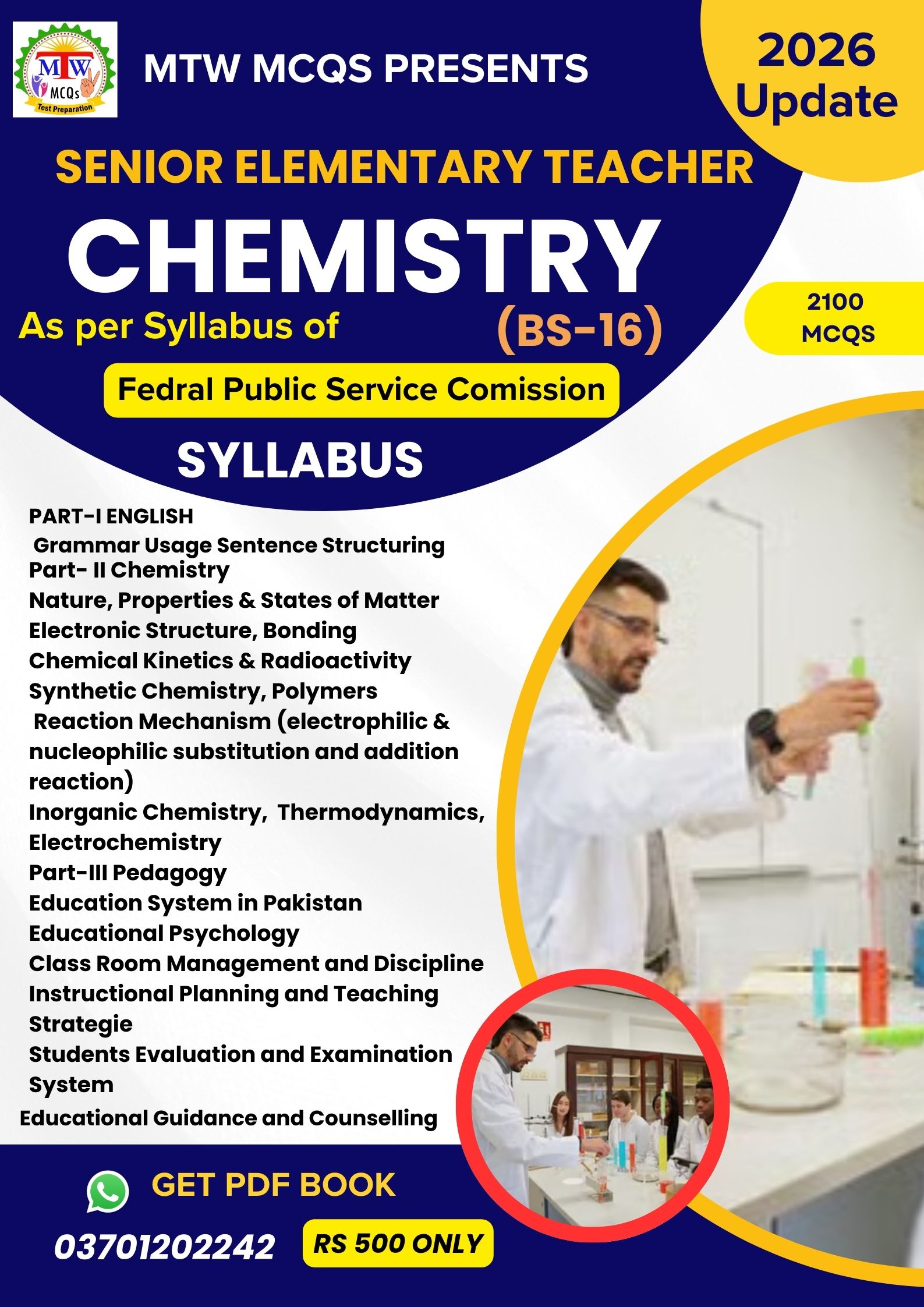 MTW
MCQs
Test Preparation

MTW MCQS PRESENTS

2026 Update

SENIOR ELEMENTARY TEACHER

CHEMISTRY

As per Syllabus of

(BS-16)

2100 MCQS

Fedral Public Service Comission

SYLLABUS

PART-I ENGLISH
Grammar Usage Sentence Structuring
Part- II Chemistry
Nature, Properties & States of Matter
Electronic Structure, Bonding
Chemical Kinetics & Radioactivity
Synthetic Chemistry, Polymers
Reaction Mechanism (electrophilic & nucleophilic substitution and addition reaction)
Inorganic Chemistry, Thermodynamics, Electrochemistry
Part-III Pedagogy
Education System in Pakistan
Educational Psychology
Class Room Management and Discipline
Instructional Planning and Teaching Strategie
Students Evaluation and Examination System
Educational Guidance and Counselling

GET PDF BOOK

03701202242

RS 500 ONLY